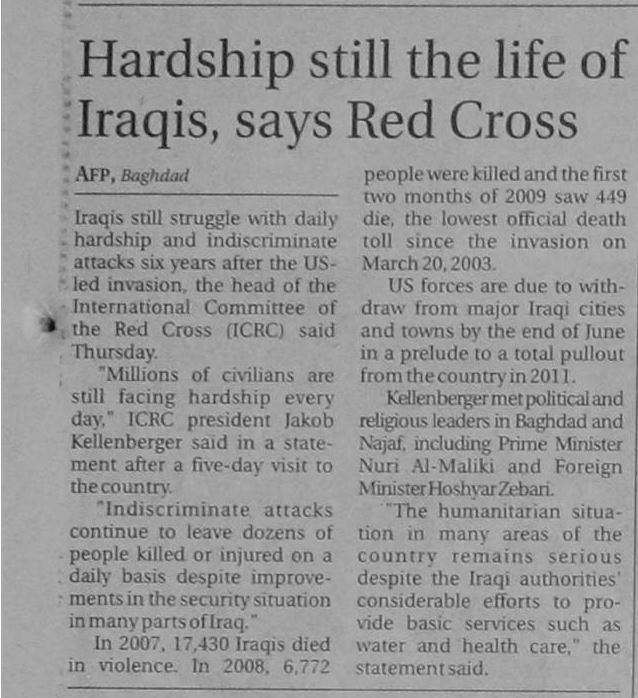 Hardship still the life of Iraqis, says Red Cross

AFP, Baghdad

Iraqis still struggle with daily hardship and indiscriminate attacks six years after the US-led invasion, the head of the International Committee of the Red Cross (ICRC) said Thursday.

"Millions of civilians are still facing hardship every day," ICRC president Jakob Kellenberger said in a statement after a five-day visit to the country.

"Indiscriminate attacks continue to leave dozens of people killed or injured on a daily basis despite improvements in the security situation in many parts of Iraq."

In 2007, 17,430 Iraqis died in violence. In 2008, 6,772 people were killed and the first two months of 2009 saw 449 die, the lowest official death toll since the invasion on March 20, 2003.

US forces are due to withdraw from major Iraqi cities and towns by the end of June in a prelude to a total pullout from the country in 2011.

Kellenberger met political and religious leaders in Baghdad and Najaf, including Prime Minister Nuri Al-Maliki and Foreign Minister Hoshyar Zebari.

"The humanitarian situation in many areas of the country remains serious despite the Iraqi authorities' considerable efforts to provide basic services such as water and health care," the statement said.